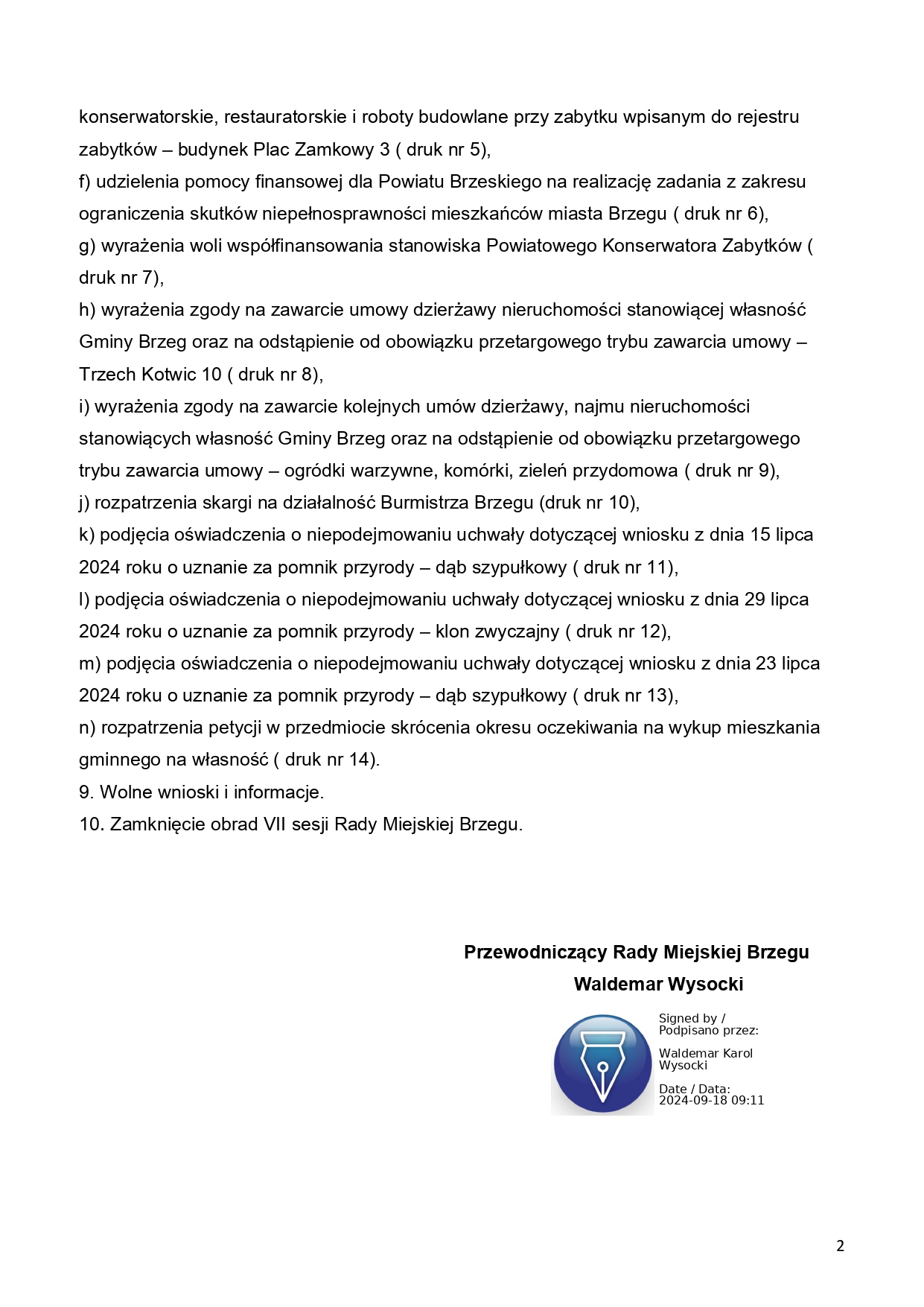 konserwatorskie, restauratorskie i roboty budowlane przy zabytku wpisanym do rejestru zabytków – budynek Plac Zamkowy 3 ( druk nr 5),

f) udzielenia pomocy finansowej dla Powiatu Brzeskiego na realizację zadania z zakresu ograniczenia skutków niepełnosprawności mieszkańców miasta Brzegu ( druk nr 6),

g) wyrażenia woli współfinansowania stanowiska Powiatowego Konserwatora Zabytków ( druk nr 7),

h) wyrażenia zgody na zawarcie umowy dzierżawy nieruchomości stanowiącej własność Gminy Brzeg oraz na odstąpienie od obowiązku przetargowego trybu zawarcia umowy – Trzech Kotwic 10 ( druk nr 8),

i) wyrażenia zgody na zawarcie kolejnych umów dzierżawy, najmu nieruchomości stanowiących własność Gminy Brzeg oraz na odstąpienie od obowiązku przetargowego trybu zawarcia umowy – ogródki warzywne, komórki, zieleń przydomowa ( druk nr 9),

j) rozpatrzenia skargi na działalność Burmistrza Brzegu (druk nr 10),

k) podjęcia oświadczenia o niepodejmowaniu uchwały dotyczącej wniosku z dnia 15 lipca 2024 roku o uznanie za pomnik przyrody – dąb szypułkowy ( druk nr 11),

l) podjęcia oświadczenia o niepodejmowaniu uchwały dotyczącej wniosku z dnia 29 lipca 2024 roku o uznanie za pomnik przyrody – klon zwyczajny ( druk nr 12),

m) podjęcia oświadczenia o niepodejmowaniu uchwały dotyczącej wniosku z dnia 23 lipca 2024 roku o uznanie za pomnik przyrody – dąb szypułkowy ( druk nr 13),

n) rozpatrzenia petycji w przedmiocie skrócenia okresu oczekiwania na wykup mieszkania gminnego na własność ( druk nr 14).

9. Wolne wnioski i informacje.

10. Zamknięcie obrad VII sesji Rady Miejskiej Brzegu.

Przewodniczący Rady Miejskiej Brzegu
Waldemar Wysocki

Signed by /
Podpisano przez:

Waldemar Karol
Wysocki

Date / Data:
2024-09-18 09:11

2